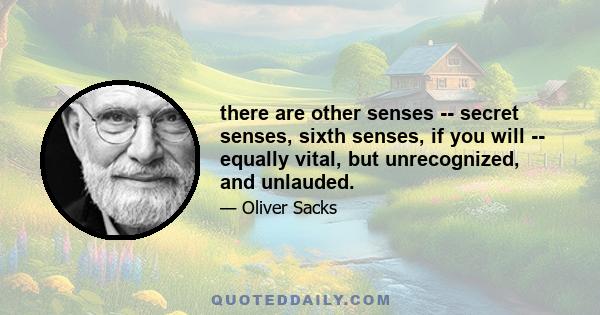 there are other senses -- secret senses, sixth senses, if you will -- equally vital, but unrecognized, and unlauded.

— Oliver Sacks

QUOTEDDAILY.COM